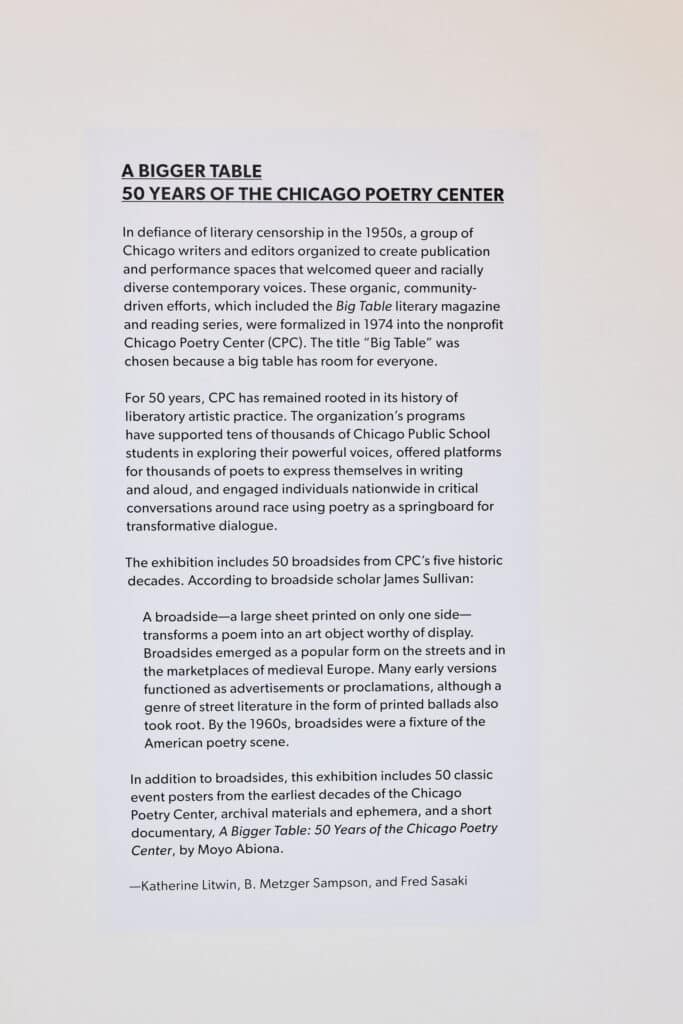 A BIGGER TABLE
50 YEARS OF THE CHICAGO POETRY CENTER

In defiance of literary censorship in the 1950s, a group of Chicago writers and editors organized to create publication and performance spaces that welcomed queer and racially diverse contemporary voices. These organic, community-driven efforts, which included the Big Table literary magazine and reading series, were formalized in 1974 into the nonprofit Chicago Poetry Center (CPC). The title "Big Table" was chosen because a big table has room for everyone.

For 50 years, CPC has remained rooted in its history of liberatory artistic practice. The organization's programs have supported tens of thousands of Chicago Public School students in exploring their powerful voices, offered platforms for thousands of poets to express themselves in writing and aloud, and engaged individuals nationwide in critical conversations around race using poetry as a springboard for transformative dialogue.

The exhibition includes 50 broadsides from CPC's five historic decades. According to broadside scholar James Sullivan:

A broadside—a large sheet printed on only one side—transforms a poem into an art object worthy of display. Broadsides emerged as a popular form on the streets and in the marketplaces of medieval Europe. Many early versions functioned as advertisements or proclamations, although a genre of street literature in the form of printed ballads also took root. By the 1960s, broadsides were a fixture of the American poetry scene.

In addition to broadsides, this exhibition includes 50 classic event posters from the earliest decades of the Chicago Poetry Center, archival materials and ephemera, and a short documentary, A Bigger Table: 50 Years of the Chicago Poetry Center, by Moyo Abiona.

—Katherine Litwin, B. Metzger Sampson, and Fred Sasaki